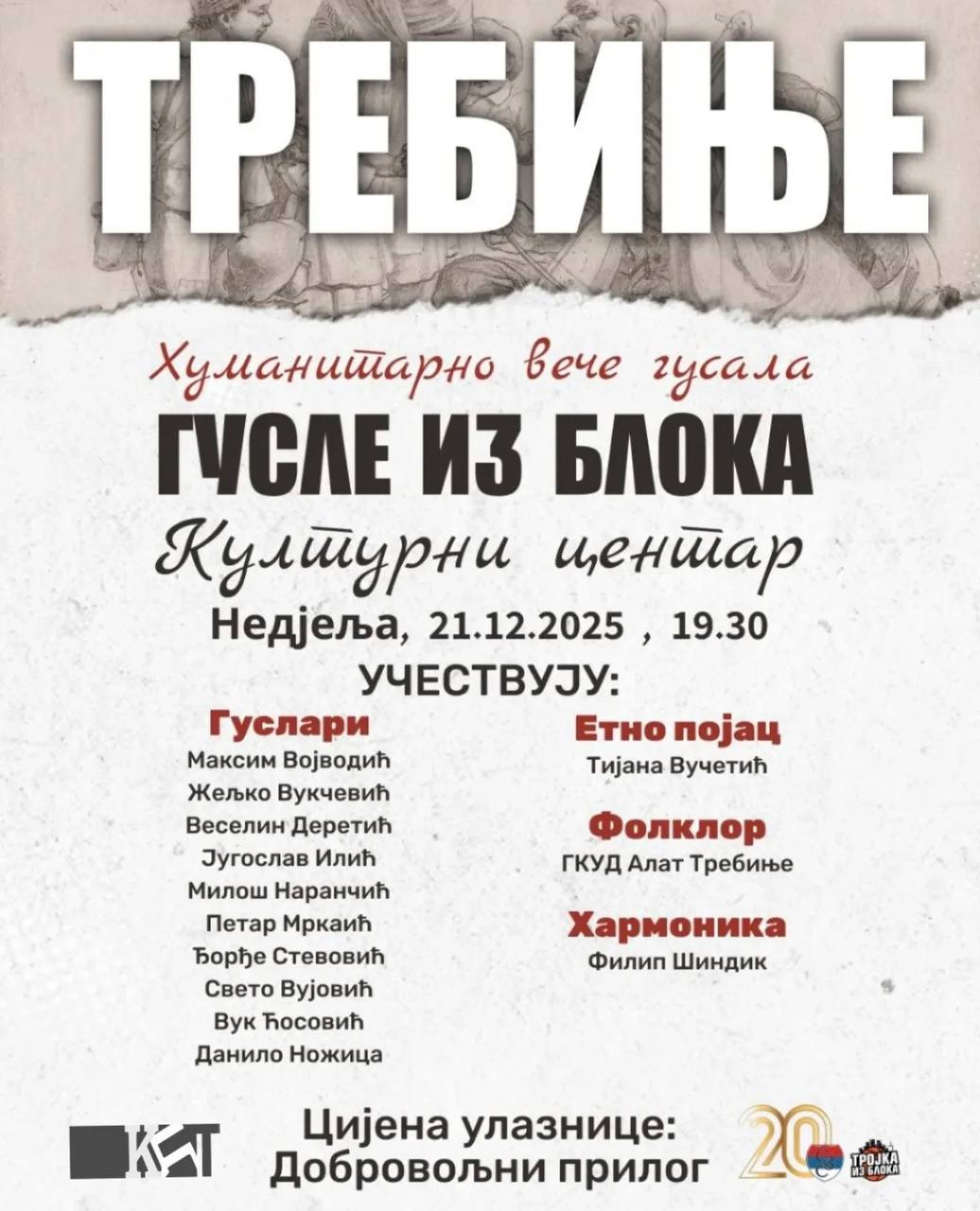 ТРЕБИЊЕ

Хуманитарно вече гусала

ГУСЛЕ ИЗ БЛОКА

Културни центар

Недјеља, 21.12.2025 , 19.30

УЧЕСТВУЈУ:

Гуслари
Максим Војводић
Жељко Вукчевић
Веселин Деретић
Југослав Илић
Милош Наранчић
Петар Мркаић
Ђорђе Стевовић
Свето Вујовић
Вук Ћосовић
Данило Ножица

Етно појац
Тијана Вучетић

Фолклор
ГКУД Алат Требиње

Хармоника
Филип Шиндик

КЦТ

Цијена улазнице:
Добровољни прилог

20

ТРОЈКА ИЗ БЛОКА